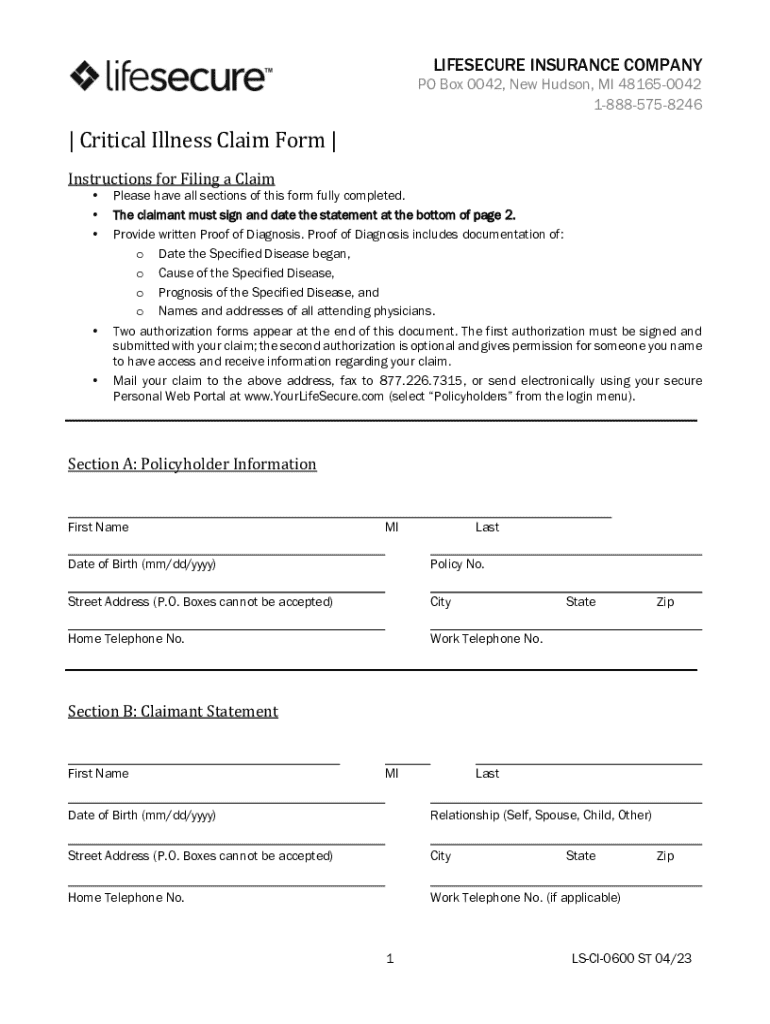 lifesecure™

LIFESECURE INSURANCE COMPANY
PO Box 0042, New Hudson, MI 48165-0042
1-888-575-8246

| Critical Illness Claim Form |

Instructions for Filing a Claim

• Please have all sections of this form fully completed.
• The claimant must sign and date the statement at the bottom of page 2.
• Provide written Proof of Diagnosis. Proof of Diagnosis includes documentation of:
  o Date the Specified Disease began,
  o Cause of the Specified Disease,
  o Prognosis of the Specified Disease, and
  o Names and addresses of all attending physicians.
• Two authorization forms appear at the end of this document. The first authorization must be signed and submitted with your claim; the second authorization is optional and gives permission for someone you name to have access and receive information regarding your claim.
• Mail your claim to the above address, fax to 877.226.7315, or send electronically using your secure Personal Web Portal at www.YourLifeSecure.com (select "Policyholders" from the login menu).

Section A: Policyholder Information

First Name MI Last

Date of Birth (mm/dd/yyyy) Policy No.

Street Address (P.O. Boxes cannot be accepted) City State Zip

Home Telephone No. Work Telephone No.

Section B: Claimant Statement

First Name MI Last

Date of Birth (mm/dd/yyyy) Relationship (Self, Spouse, Child, Other)

Street Address (P.O. Boxes cannot be accepted) City State Zip

Home Telephone No. Work Telephone No. (if applicable)

1 LS-CI-0600 ST 04/23